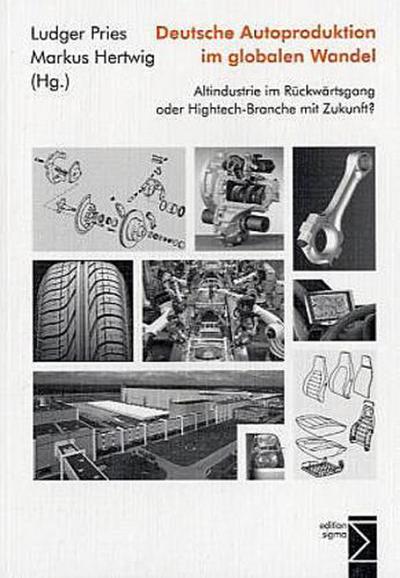 Ludger Pries
Markus Hertwig
(Hg.)

Deutsche Autoproduktion
im globalen Wandel

Altindustrie im Rückwärtsgang
oder Hightech-Branche mit Zukunft?

edition
sigma